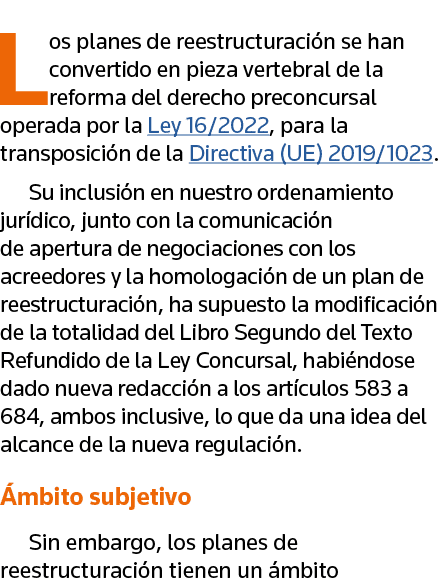 Los planes de reestructuración se han convertido en pieza vertebral de la reforma del derecho preconcursal operada por la Ley 16/2022, para la transposición de la Directiva (UE) 2019/1023.

Su inclusión en nuestro ordenamiento jurídico, junto con la comunicación de apertura de negociaciones con los acreedores y la homologación de un plan de reestructuración, ha supuesto la modificación de la totalidad del Libro Segundo del Texto Refundido de la Ley Concursal, habiéndose dado nueva redacción a los artículos 583 a 684, ambos inclusive, lo que da una idea del alcance de la nueva regulación.

Ámbito subjetivo

Sin embargo, los planes de reestructuración tienen un ámbito